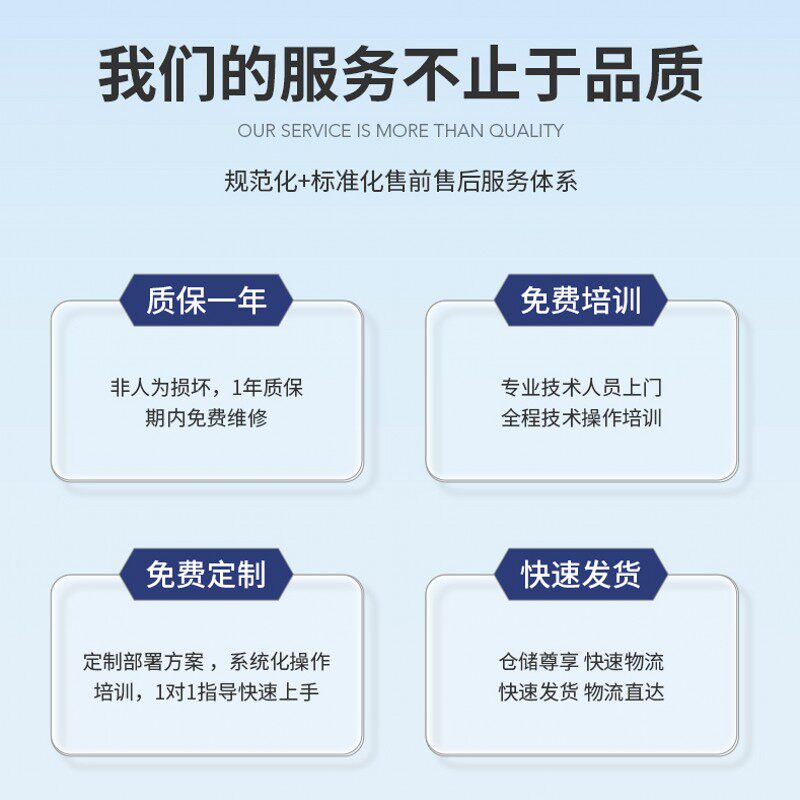 我们的服务不止于品质

OUR SERVICE IS MORE THAN QUALITY

规范化+标准化售前售后服务体系

质保一年

非人为损坏，1年质保期内免费维修

免费培训

专业技术人员上门全程技术操作培训

免费定制

定制部署方案，系统化操作培训，1对1指导快速上手

快速发货

仓储尊享 快速物流
快速发货 物流直达